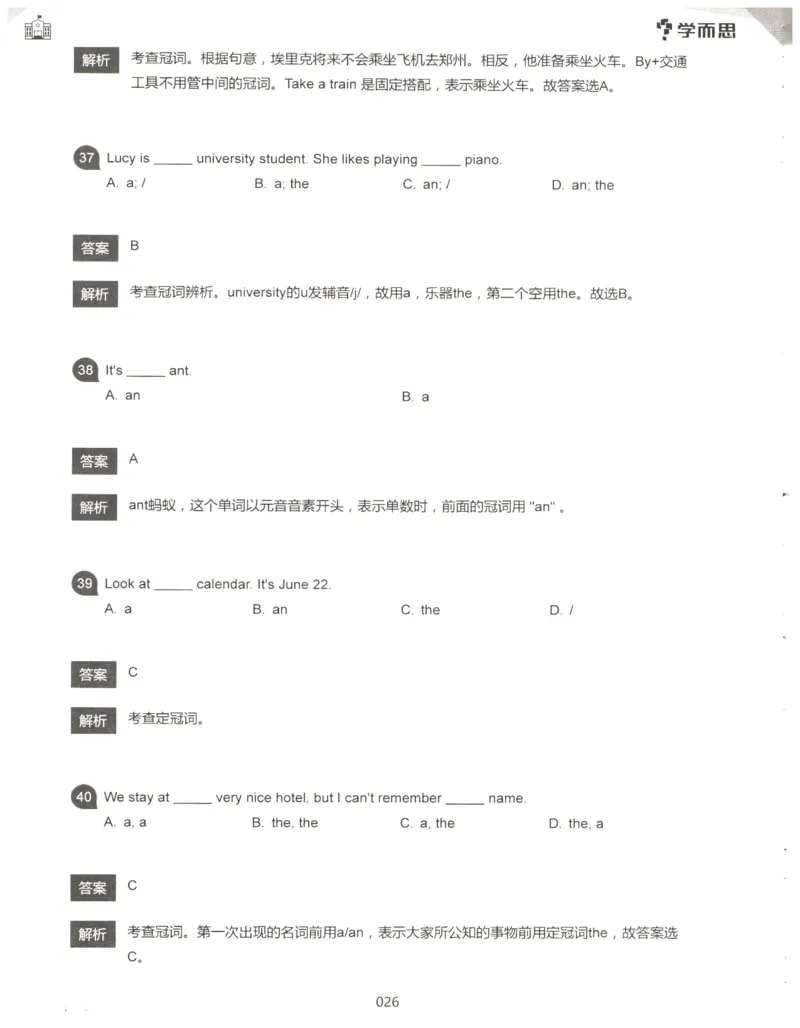 学而思

解析 考查冠词。根据句意，埃里克将来不会乘坐飞机去郑州。相反，他准备乘坐火车。By+交通工具不用管中间的冠词。Take a train 是固定搭配，表示乘坐火车。故答案选A。

37 Lucy is _____ university student. She likes playing _____ piano.
A. a; /
B. a; the
C. an; /
D. an; the

答案 B

解析 考查冠词辨析。university的u发辅音/j/，故用a，乐器the，第二个空用the。故选B。

38 It's _____ ant.
A. an
B. a

答案 A

解析 ant蚂蚁，这个单词以元音音素开头，表示单数时，前面的冠词用 "an" 。

39 Look at _____ calendar. It's June 22.
A. a
B. an
C. the
D. /

答案 C

解析 考查定冠词。

40 We stay at _____ very nice hotel, but I can't remember _____ name.
A. a, a
B. the, the
C. a, the
D. the, a

答案 C

解析 考查冠词。第一次出现的名词前用a/an，表示大家所公知的事物前用定冠词the，故答案选C。

026